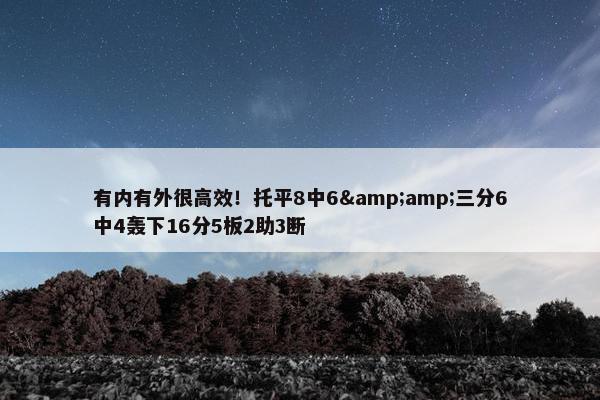 有内有外很高效！托平8中6&amp;amp;三分6中4轰下16分5板2助3断